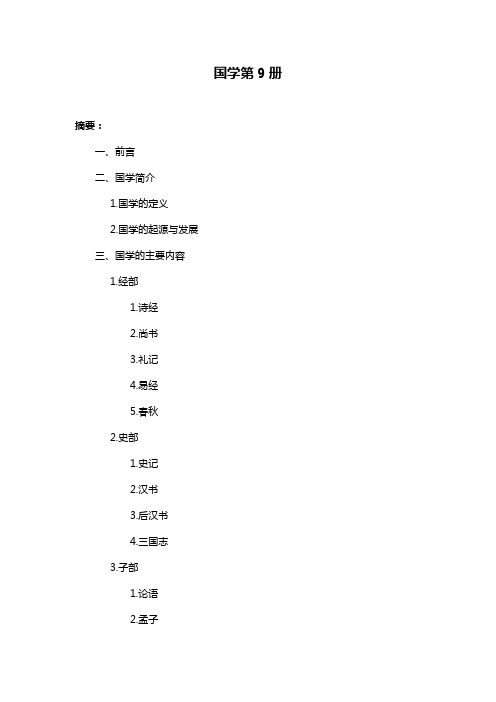 国学第 9 册

摘要：

一、前言

二、国学简介

1.国学的定义

2.国学的起源与发展

三、国学的主要内容

1.经部

1.诗经

2.尚书

3.礼记

4.易经

5.春秋

2.史部

1.史记

2.汉书

3.后汉书

4.三国志

3.子部

1.论语

2.孟子